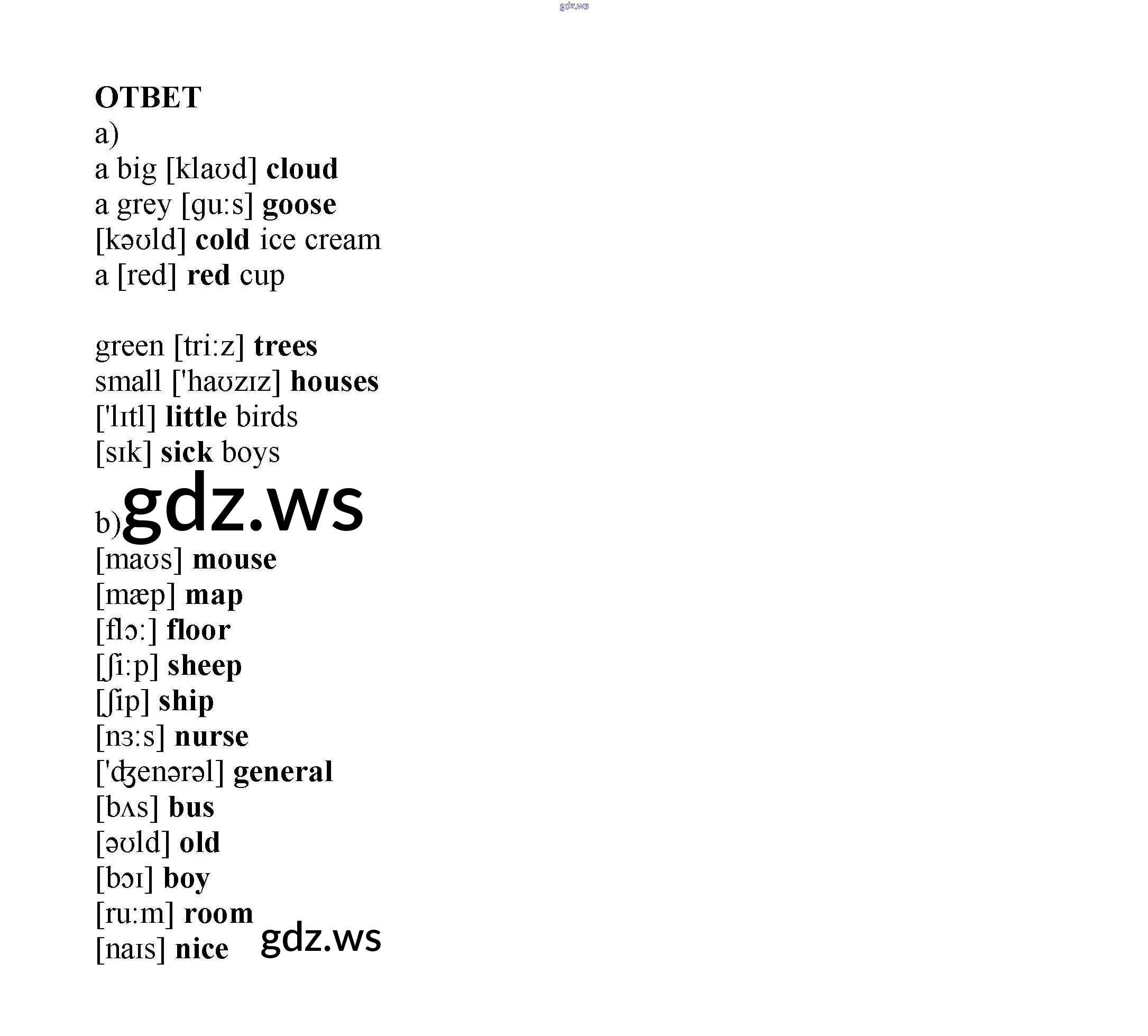 gdz.ws

ОТВЕТ
a)
a big [klaʊd] cloud
a grey [gu:s] goose
[kəʊld] cold ice cream
a [red] red cup

green [tri:z] trees
small ['haʊzɪz] houses
['lɪtl] little birds
[sɪk] sick boys

b) gdz.ws
[maʊs] mouse
[mæp] map
[flɔ:] floor
[ʃi:p] sheep
[ʃip] ship
[nɜ:s] nurse
['ʤenərəl] general
[bʌs] bus
[əʊld] old
[bɔɪ] boy
[ru:m] room
[naɪs] nice gdz.ws